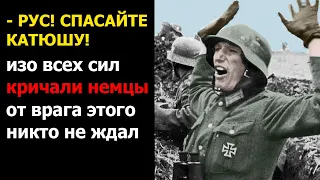 - РУС! СПАСАЙТЕ КАТЮШУ!

изо всех сил кричали немцы от врага этого никто не ждал